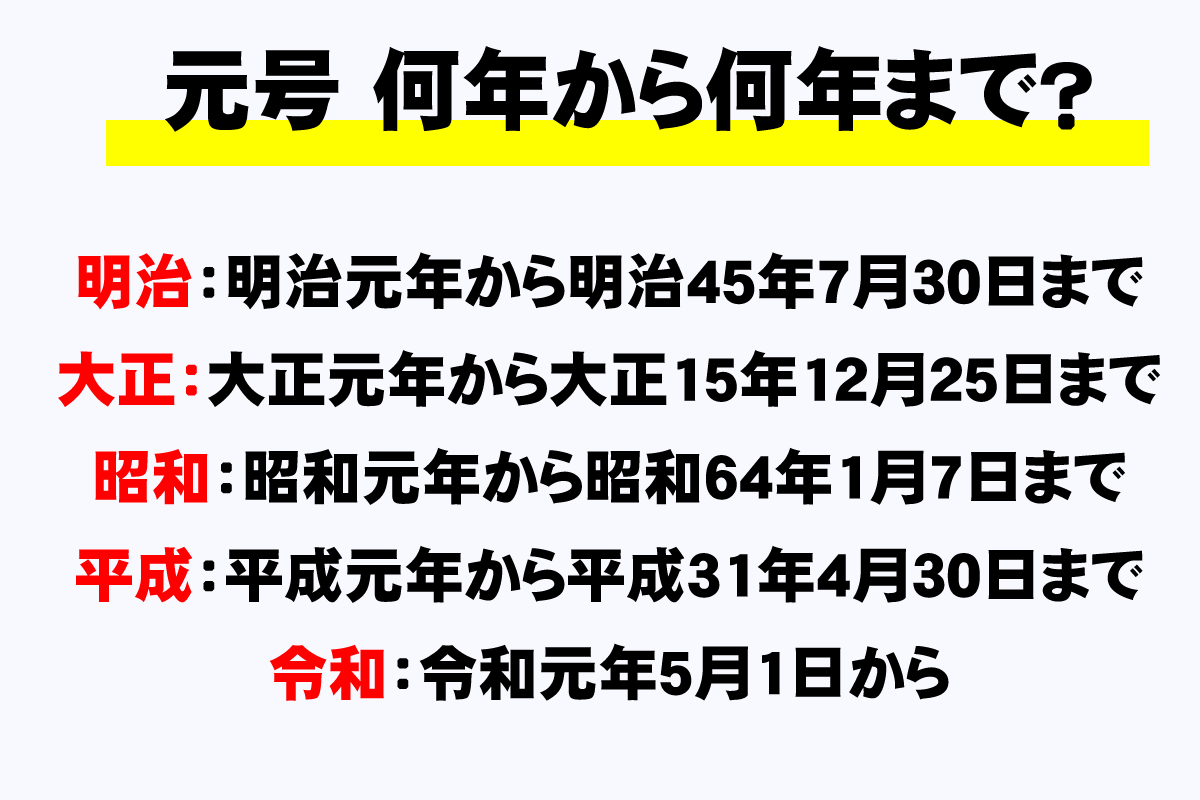 元号 何年から何年まで?

明治：明治元年から明治45年7月30日まで

大正：大正元年から大正15年12月25日まで

昭和：昭和元年から昭和64年1月7日まで

平成：平成元年から平成31年4月30日まで

令和：令和元年5月1日から